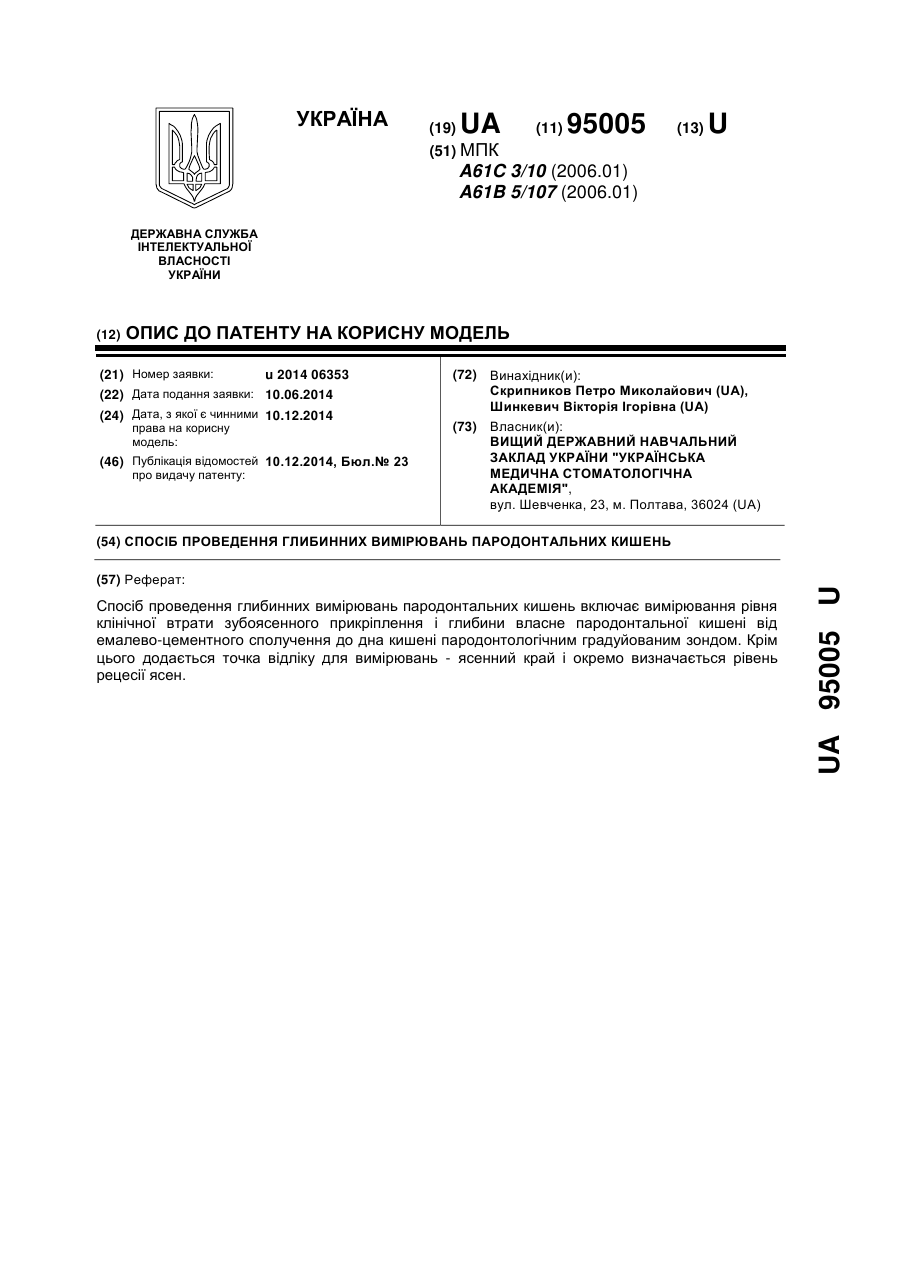 УКРАЇНА

(19) UA (11) 95005 (13) U

(51) МПК
A61C 3/10 (2006.01)
A61B 5/107 (2006.01)

ДЕРЖАВНА СЛУЖБА ІНТЕЛЕКТУАЛЬНОЇ ВЛАСНОСТІ УКРАЇНИ

(12) ОПИС ДО ПАТЕНТУ НА КОРИСНУ МОДЕЛЬ

(21) Номер заявки: u 2014 06353
(22) Дата подання заявки: 10.06.2014
(24) Дата, з якої є чинними права на корисну модель: 10.12.2014
(46) Публікація відомостей про видачу патенту: 10.12.2014, Бюл.№ 23

(72) Винахідник(и):
Скрипников Петро Миколайович (UA), Шинкевич Вікторія Ігорівна (UA)
(73) Власник(и):
ВИЩИЙ ДЕРЖАВНИЙ НАВЧАЛЬНИЙ ЗАКЛАД УКРАЇНИ "УКРАЇНСЬКА МЕДИЧНА СТОМАТОЛОГІЧНА АКАДЕМІЯ",
вул. Шевченка, 23, м. Полтава, 36024 (UA)

(54) СПОСІБ ПРОВЕДЕННЯ ГЛИБИННИХ ВИМІРЮВАНЬ ПАРОДОНТАЛЬНИХ КИШЕНЬ

(57) Реферат:

Спосіб проведення глибинних вимірювань пародонтальних кишень включає вимірювання рівня клінічної втрати зубоясенного прикріплення і глибини власне пародонтальної кишені від емалево-цементного сполучення до дна кишені пародонтологічним градуйованим зондом. Крім цього додається точка відліку для вимірювань - ясенний край і окремо визначається рівень рецесії ясен.

UA 95005 U